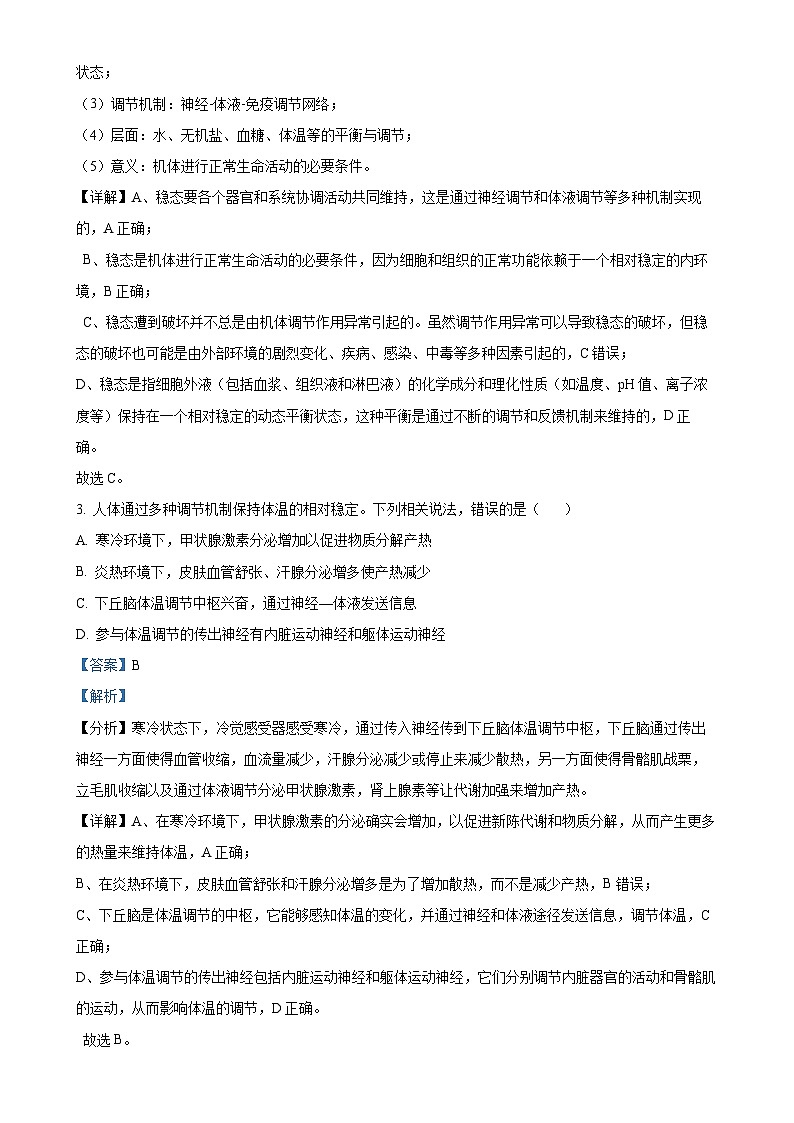 状态；

（3）调节机制：神经-体液-免疫调节网络；

（4）层面：水、无机盐、血糖、体温等的平衡与调节；

（5）意义：机体进行正常生命活动的必要条件。

【详解】A、稳态要各个器官和系统协调活动共同维持，这是通过神经调节和体液调节等多种机制实现的，A 正确；

B、稳态是机体进行正常生命活动的必要条件，因为细胞和组织的正常功能依赖于一个相对稳定的内环境，B 正确；

C、稳态遭到破坏并不总是由机体调节作用异常引起的。虽然调节作用异常可以导致稳态的破坏，但稳态的破坏也可能是由外部环境的剧烈变化、疾病、感染、中毒等多种因素引起的，C 错误；

D、稳态是指细胞外液（包括血浆、组织液和淋巴液）的化学成分和理化性质（如温度、pH 值、离子浓度等）保持在一个相对稳定的动态平衡状态，这种平衡是通过不断的调节和反馈机制来维持的，D 正确。

故选 C。

3. 人体通过多种调节机制保持体温的相对稳定。下列相关说法，错误的是（　　）

A. 寒冷环境下，甲状腺激素分泌增加以促进物质分解产热

B. 炎热环境下，皮肤血管舒张、汗腺分泌增多使产热减少

C. 下丘脑体温调节中枢兴奋，通过神经—体液发送信息

D. 参与体温调节的传出神经有内脏运动神经和躯体运动神经

【答案】B

【解析】

【分析】寒冷状态下，冷觉感受器感受寒冷，通过传入神经传到下丘脑体温调节中枢，下丘脑通过传出神经一方面使得血管收缩，血流量减少，汗腺分泌减少或停止来减少散热，另一方面使得骨骼肌战栗，立毛肌收缩以及通过体液调节分泌甲状腺激素，肾上腺素等让代谢加强来增加产热。

【详解】A、在寒冷环境下，甲状腺激素的分泌确实会增加，以促进新陈代谢和物质分解，从而产生更多的热量来维持体温，A 正确；

B、在炎热环境下，皮肤血管舒张和汗腺分泌增多是为了增加散热，而不是减少产热，B 错误；

C、下丘脑是体温调节的中枢，它能够感知体温的变化，并通过神经和体液途径发送信息，调节体温，C 正确；

D、参与体温调节的传出神经包括内脏运动神经和躯体运动神经，它们分别调节内脏器官的活动和骨骼肌的运动，从而影响体温的调节，D 正确。

故选 B。